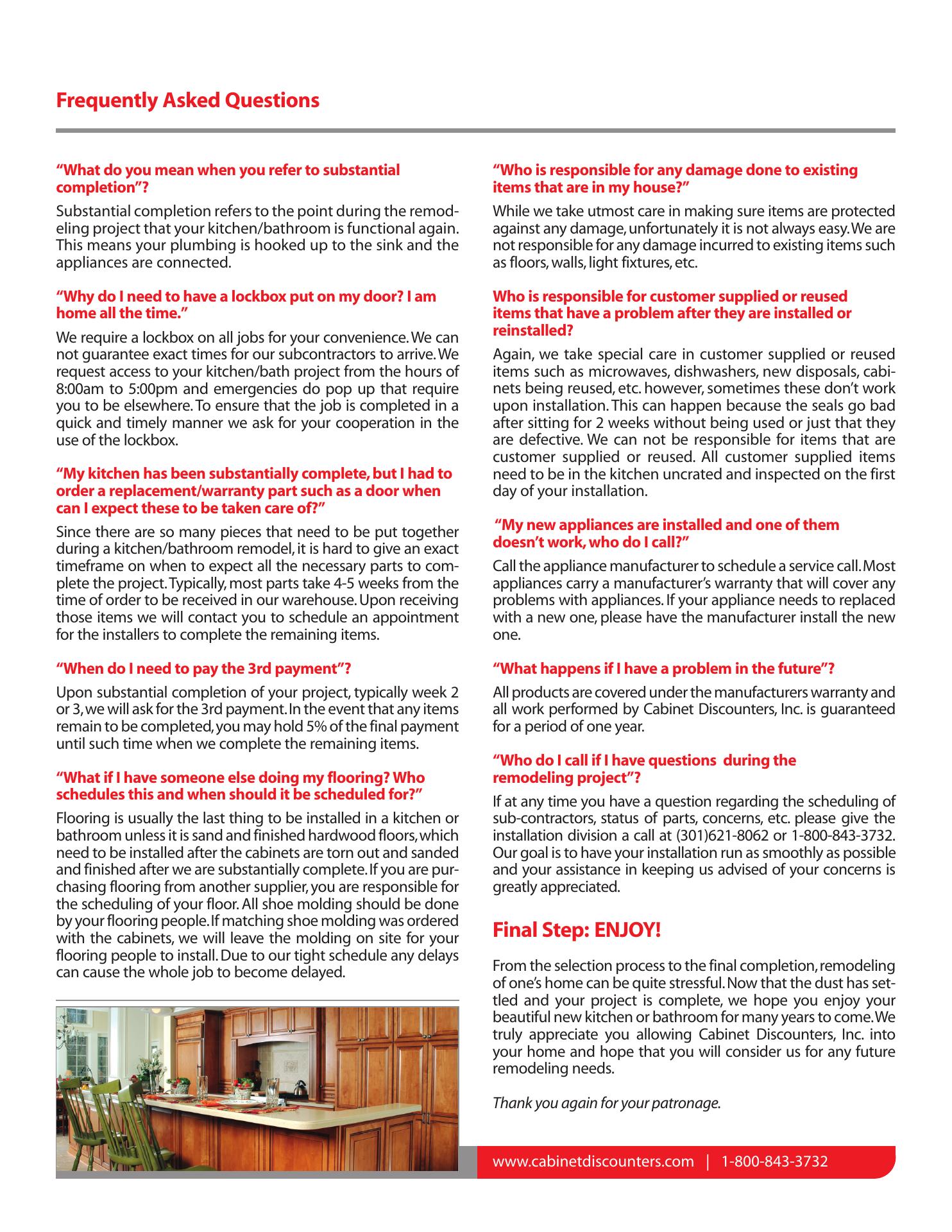 Frequently Asked Questions

“What do you mean when you refer to substantial completion”?

Substantial completion refers to the point during the remodeling project that your kitchen/bathroom is functional again. This means your plumbing is hooked up to the sink and the appliances are connected.

“Why do I need to have a lockbox put on my door? I am home all the time.”

We require a lockbox on all jobs for your convenience. We can not guarantee exact times for our subcontractors to arrive. We request access to your kitchen/bath project from the hours of 8:00am to 5:00pm and emergencies do pop up that require you to be elsewhere. To ensure that the job is completed in a quick and timely manner we ask for your cooperation in the use of the lockbox.

“My kitchen has been substantially complete, but I had to order a replacement/warranty part such as a door when can I expect these to be taken care of?”

Since there are so many pieces that need to be put together during a kitchen/bathroom remodel, it is hard to give an exact timeframe on when to expect all the necessary parts to complete the project. Typically, most parts take 4-5 weeks from the time of order to be received in our warehouse. Upon receiving those items we will contact you to schedule an appointment for the installers to complete the remaining items.

“When do I need to pay the 3rd payment”?

Upon substantial completion of your project, typically week 2 or 3, we will ask for the 3rd payment. In the event that any items remain to be completed, you may hold 5% of the final payment until such time when we complete the remaining items.

“What if I have someone else doing my flooring? Who schedules this and when should it be scheduled for?”

Flooring is usually the last thing to be installed in a kitchen or bathroom unless it is sand and finished hardwood floors, which need to be installed after the cabinets are torn out and sanded and finished after we are substantially complete. If you are purchasing flooring from another supplier, you are responsible for the scheduling of your floor. All shoe molding should be done by your flooring people. If matching shoe molding was ordered with the cabinets, we will leave the molding on site for your flooring people to install. Due to our tight schedule any delays can cause the whole job to become delayed.

“Who is responsible for any damage done to existing items that are in my house?”

While we take utmost care in making sure items are protected against any damage, unfortunately it is not always easy. We are not responsible for any damage incurred to existing items such as floors, walls, light fixtures, etc.

Who is responsible for customer supplied or reused items that have a problem after they are installed or reinstalled?

Again, we take special care in customer supplied or reused items such as microwaves, dishwashers, new disposals, cabinets being reused, etc. however, sometimes these don’t work upon installation. This can happen because the seals go bad after sitting for 2 weeks without being used or just that they are defective. We can not be responsible for items that are customer supplied or reused. All customer supplied items need to be in the kitchen uncrated and inspected on the first day of your installation.

“My new appliances are installed and one of them doesn’t work, who do I call?”

Call the appliance manufacturer to schedule a service call. Most appliances carry a manufacturer’s warranty that will cover any problems with appliances. If your appliance needs to replaced with a new one, please have the manufacturer install the new one.

“What happens if I have a problem in the future”?

All products are covered under the manufacturers warranty and all work performed by Cabinet Discounters, Inc. is guaranteed for a period of one year.

“Who do I call if I have questions during the remodeling project”?

If at any time you have a question regarding the scheduling of sub-contractors, status of parts, concerns, etc. please give the installation division a call at (301)621-8062 or 1-800-843-3732. Our goal is to have your installation run as smoothly as possible and your assistance in keeping us advised of your concerns is greatly appreciated.

Final Step: ENJOY!

From the selection process to the final completion, remodeling of one’s home can be quite stressful. Now that the dust has settled and your project is complete, we hope you enjoy your beautiful new kitchen or bathroom for many years to come. We truly appreciate you allowing Cabinet Discounters, Inc. into your home and hope that you will consider us for any future remodeling needs.

Thank you again for your patronage.

www.cabinetdiscounters.com | 1-800-843-3732